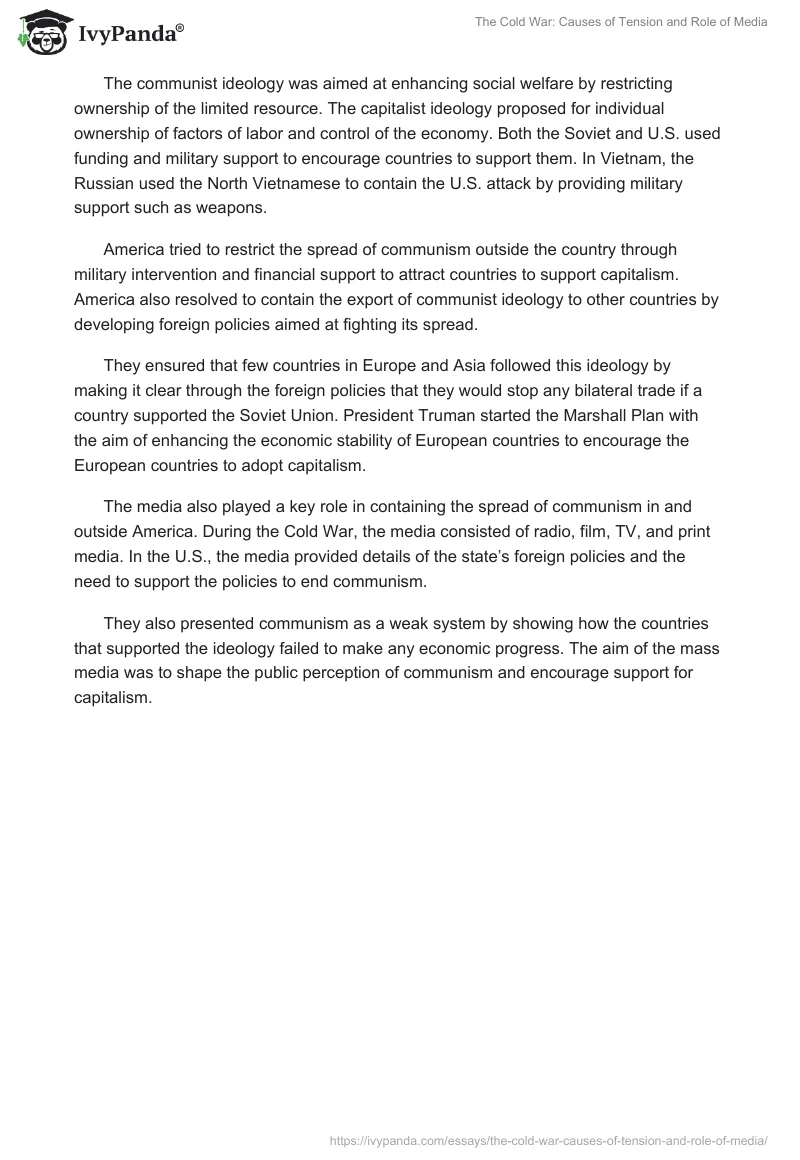 IvyPanda®

The Cold War: Causes of Tension and Role of Media

The communist ideology was aimed at enhancing social welfare by restricting ownership of the limited resource. The capitalist ideology proposed for individual ownership of factors of labor and control of the economy. Both the Soviet and U.S. used funding and military support to encourage countries to support them. In Vietnam, the Russian used the North Vietnamese to contain the U.S. attack by providing military support such as weapons.

America tried to restrict the spread of communism outside the country through military intervention and financial support to attract countries to support capitalism. America also resolved to contain the export of communist ideology to other countries by developing foreign policies aimed at fighting its spread.

They ensured that few countries in Europe and Asia followed this ideology by making it clear through the foreign policies that they would stop any bilateral trade if a country supported the Soviet Union. President Truman started the Marshall Plan with the aim of enhancing the economic stability of European countries to encourage the European countries to adopt capitalism.

The media also played a key role in containing the spread of communism in and outside America. During the Cold War, the media consisted of radio, film, TV, and print media. In the U.S., the media provided details of the state's foreign policies and the need to support the policies to end communism.

They also presented communism as a weak system by showing how the countries that supported the ideology failed to make any economic progress. The aim of the mass media was to shape the public perception of communism and encourage support for capitalism.

https://ivypanda.com/essays/the-cold-war-causes-of-tension-and-role-of-media/